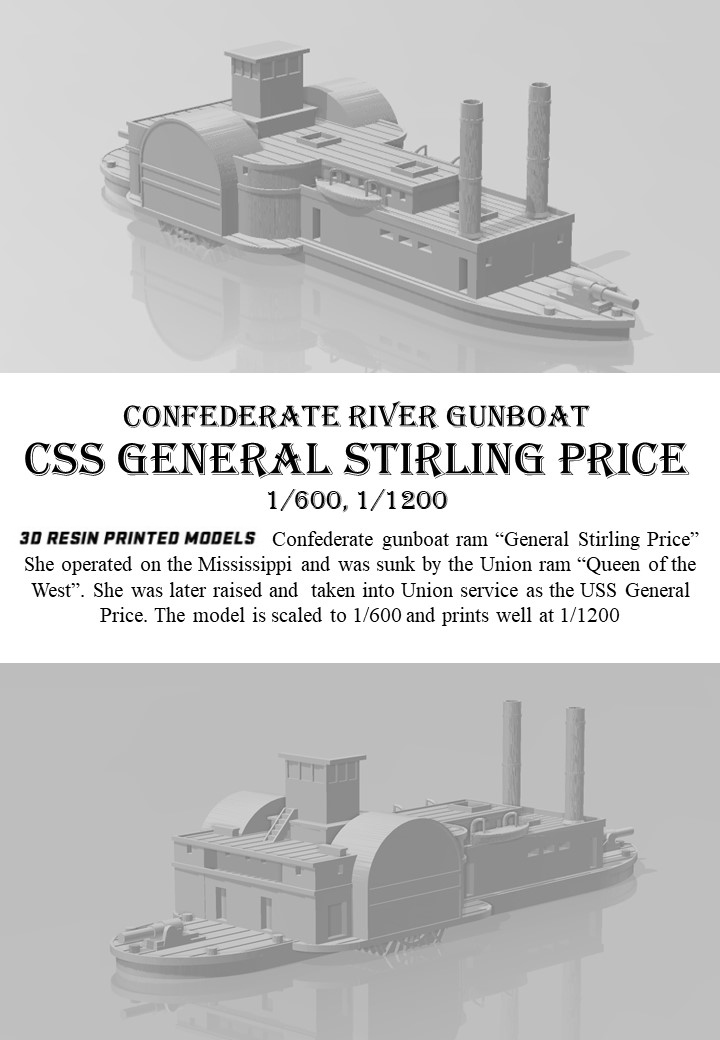 CONFEDERATE RIVER GUNBOAT
CSS GENERAL STIRLING PRICE
1/600, 1/1200

3D RESIN PRINTED MODELS Confederate gunboat ram “General Stirling Price” She operated on the Mississippi and was sunk by the Union ram “Queen of the West”. She was later raised and taken into Union service as the USS General Price. The model is scaled to 1/600 and prints well at 1/1200